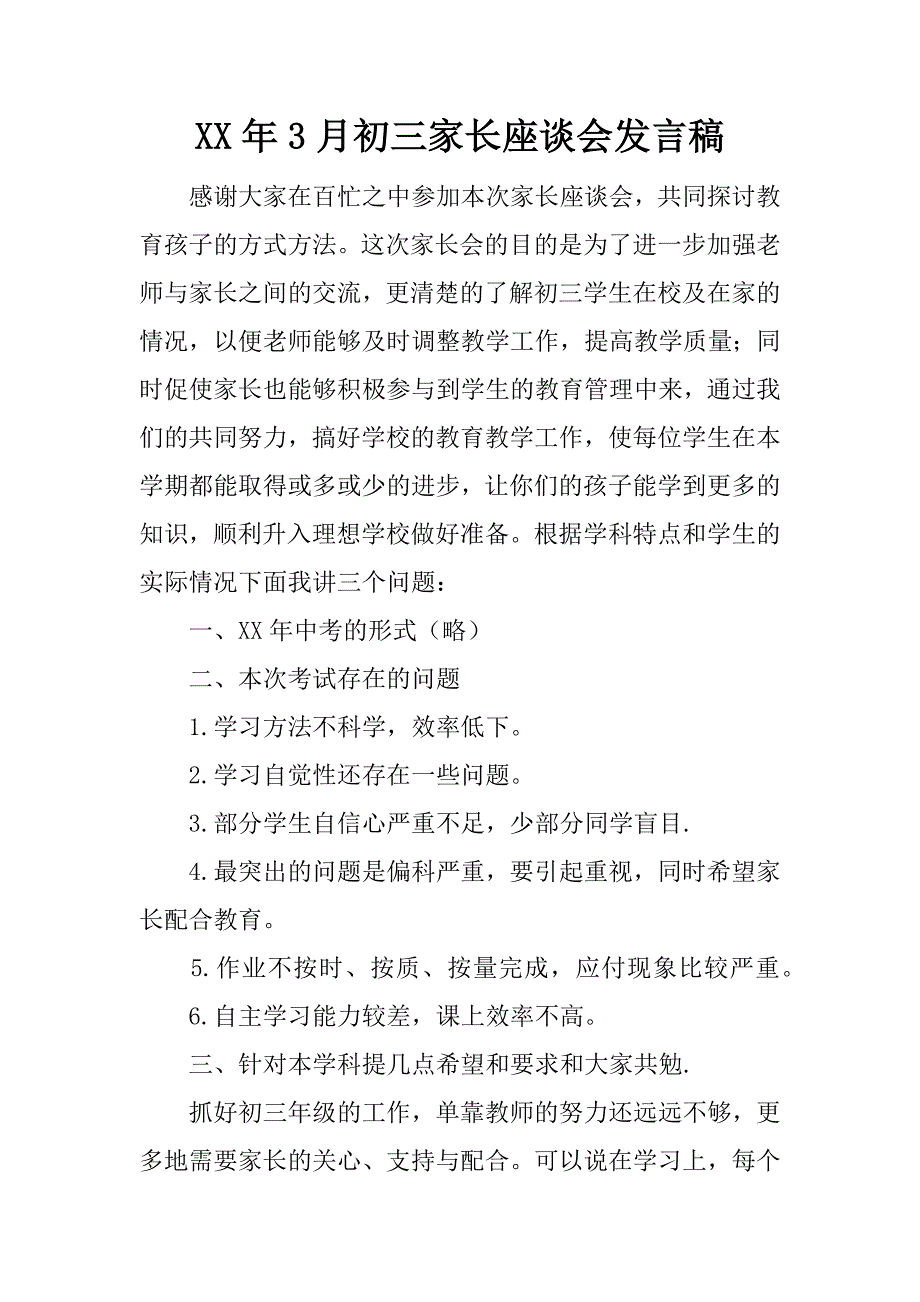 XX年3月初三家长座谈会发言稿

感谢大家在百忙之中参加本次家长座谈会，共同探讨教育孩子的方式方法。这次家长会的目的是为了进一步加强老师与家长之间的交流，更清楚的了解初三学生在校及在家的情况，以便老师能够及时调整教学工作，提高教学质量；同时促使家长也能够积极参与到学生的教育管理中来，通过我们的共同努力，搞好学校的教育教学工作，使每位学生在本学期都能取得或多或少的进步，让你们的孩子能学到更多的知识，顺利升入理想学校做好准备。根据学科特点和学生的实际情况下面我讲三个问题：

一、XX年中考的形式（略）

二、本次考试存在的问题

1.学习方法不科学，效率低下。

2.学习自觉性还存在一些问题。

3.部分学生自信心严重不足，少部分同学盲目.

4.最突出的问题是偏科严重，要引起重视，同时希望家长配合教育。

5.作业不按时、按质、按量完成，应付现象比较严重。

6.自主学习能力较差，课上效率不高。

三、针对本学科提几点希望和要求和大家共勉.

抓好初三年级的工作，单靠教师的努力还远远不够，更多地需要家长的关心、支持与配合。可以说在学习上，每个